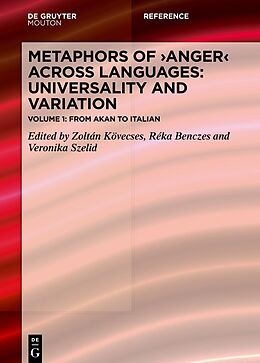 DE GRUYTER
MOUTON

REFERENCE

METAPHORS OF ›ANGER‹ ACROSS LANGUAGES: UNIVERSALITY AND VARIATION

VOLUME 1: FROM AKAN TO ITALIAN

Edited by Zoltán Kövecses, Réka Benczes and Veronika Szelid

DE
G